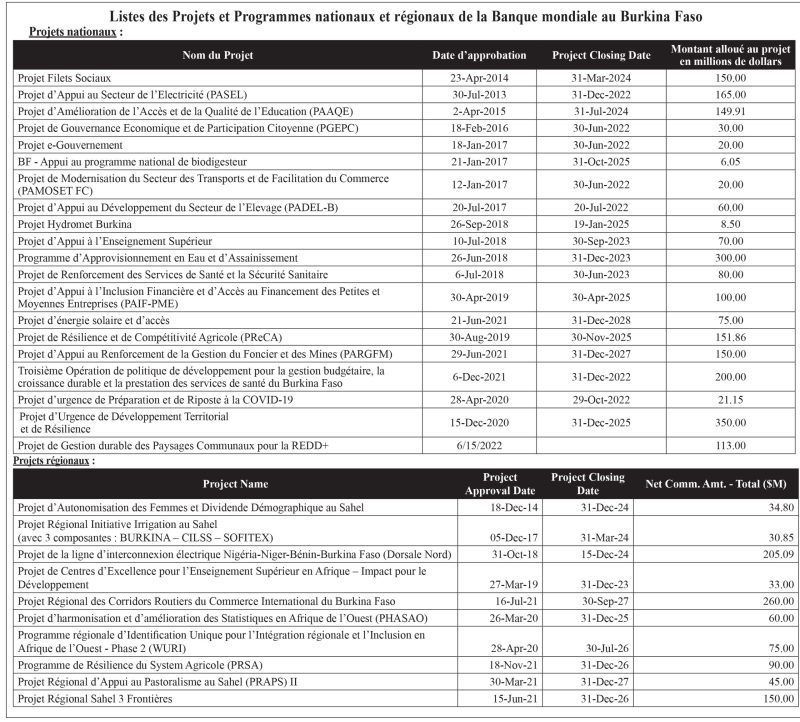 Listes des Projets et Programmes nationaux et régionaux de la Banque mondiale au Burkina Faso

Projets nationaux :

| Nom du Projet | Date d'approbation | Project Closing Date | Montant alloué au projet en millions de dollars |
|---|---|---|---|
| Projet Filets Sociaux | 23-Apr-2014 | 31-Mar-2024 | 150.00 |
| Projet d'Appui au Secteur de l'Electricité (PASEL) | 30-Jul-2013 | 31-Dec-2022 | 165.00 |
| Projet d'Amélioration de l'Accès et de la Qualité de l'Education (PAAQE) | 2-Apr-2015 | 31-Jul-2024 | 149.91 |
| Projet de Gouvernance Economique et de Participation Citoyenne (PGEPC) | 18-Feb-2016 | 30-Jun-2022 | 30.00 |
| Projet e-Gouvernement | 18-Jan-2017 | 30-Jun-2022 | 20.00 |
| BF - Appui au programme national de biodigesteur | 21-Jan-2017 | 31-Oct-2025 | 6.05 |
| Projet de Modernisation du Secteur des Transports et de Facilitation du Commerce (PAMOSET FC) | 12-Jan-2017 | 30-Jun-2022 | 20.00 |
| Projet d'Appui au Développement du Secteur de l'Elevage (PADEL-B) | 20-Jul-2017 | 20-Jul-2022 | 60.00 |
| Projet Hydromet Burkina | 26-Sep-2018 | 19-Jan-2025 | 8.50 |
| Projet d'Appui à l'Enseignement Supérieur | 10-Jul-2018 | 30-Sep-2023 | 70.00 |
| Programme d'Approvisionnement en Eau et d'Assainissement | 26-Jun-2018 | 31-Dec-2023 | 300.00 |
| Projet de Renforcement des Services de Santé et la Sécurité Sanitaire | 6-Jul-2018 | 30-Jun-2023 | 80.00 |
| Projet d'Appui à l'Inclusion Financière et d'Accès au Financement des Petites et Moyennes Entreprises (PAIF-PME) | 30-Apr-2019 | 30-Apr-2025 | 100.00 |
| Projet d'énergie solaire et d'accès | 21-Jun-2021 | 31-Dec-2028 | 75.00 |
| Projet de Résilience et de Compétitivité Agricole (PReCA) | 30-Aug-2019 | 30-Nov-2025 | 151.86 |
| Projet d'Appui au Renforcement de la Gestion du Foncier et des Mines (PARGFM) | 29-Jun-2021 | 31-Dec-2027 | 150.00 |
| Troisième Opération de politique de développement pour la gestion budgétaire, la croissance durable et la prestation des services de santé du Burkina Faso | 6-Dec-2021 | 31-Dec-2022 | 200.00 |
| Projet d'urgence de Préparation et de Riposte à la COVID-19 | 28-Apr-2020 | 29-Oct-2022 | 21.15 |
| Projet d'Urgence de Développement Territorial et de Résilience | 15-Dec-2020 | 31-Dec-2025 | 350.00 |
| Projet de Gestion durable des Paysages Communaux pour la REDD+ | 6/15/2022 | | 113.00 |

Projets régionaux :

| Project Name | Project Approval Date | Project Closing Date | Net Comm. Amt. - Total ($M) |
|---|---|---|---|
| Projet d'Autonomisation des Femmes et Dividende Démographique au Sahel | 18-Dec-14 | 31-Dec-24 | 34.80 |
| Projet Régional Initiative Irrigation au Sahel (avec 3 composantes : BURKINA – CILSS – SOFITEX) | 05-Dec-17 | 31-Mar-24 | 30.85 |
| Projet de la ligne d'interconnexion électrique Nigéria-Niger-Bénin-Burkina Faso (Dorsale Nord) | 31-Oct-18 | 15-Dec-24 | 205.09 |
| Projet de Centres d'Excellence pour l'Enseignement Supérieur en Afrique – Impact pour le Développement | 27-Mar-19 | 31-Dec-23 | 33.00 |
| Projet Régional des Corridors Routiers du Commerce International du Burkina Faso | 16-Jul-21 | 30-Sep-27 | 260.00 |
| Projet d'harmonisation et d'amélioration des Statistiques en Afrique de l'Ouest (PHASAO) | 26-Mar-20 | 31-Dec-25 | 60.00 |
| Programme régionale d'Identification Unique pour l'Intégration régionale et l'Inclusion en Afrique de l'Ouest - Phase 2 (WURI) | 28-Apr-20 | 30-Jul-26 | 75.00 |
| Programme de Résilience du System Agricole (PRSA) | 18-Nov-21 | 31-Dec-26 | 90.00 |
| Projet Régional d'Appui au Pastoralisme au Sahel (PRAPS) II | 30-Mar-21 | 31-Dec-27 | 45.00 |
| Projet Régional Sahel 3 Frontières | 15-Jun-21 | 31-Dec-26 | 150.00 |